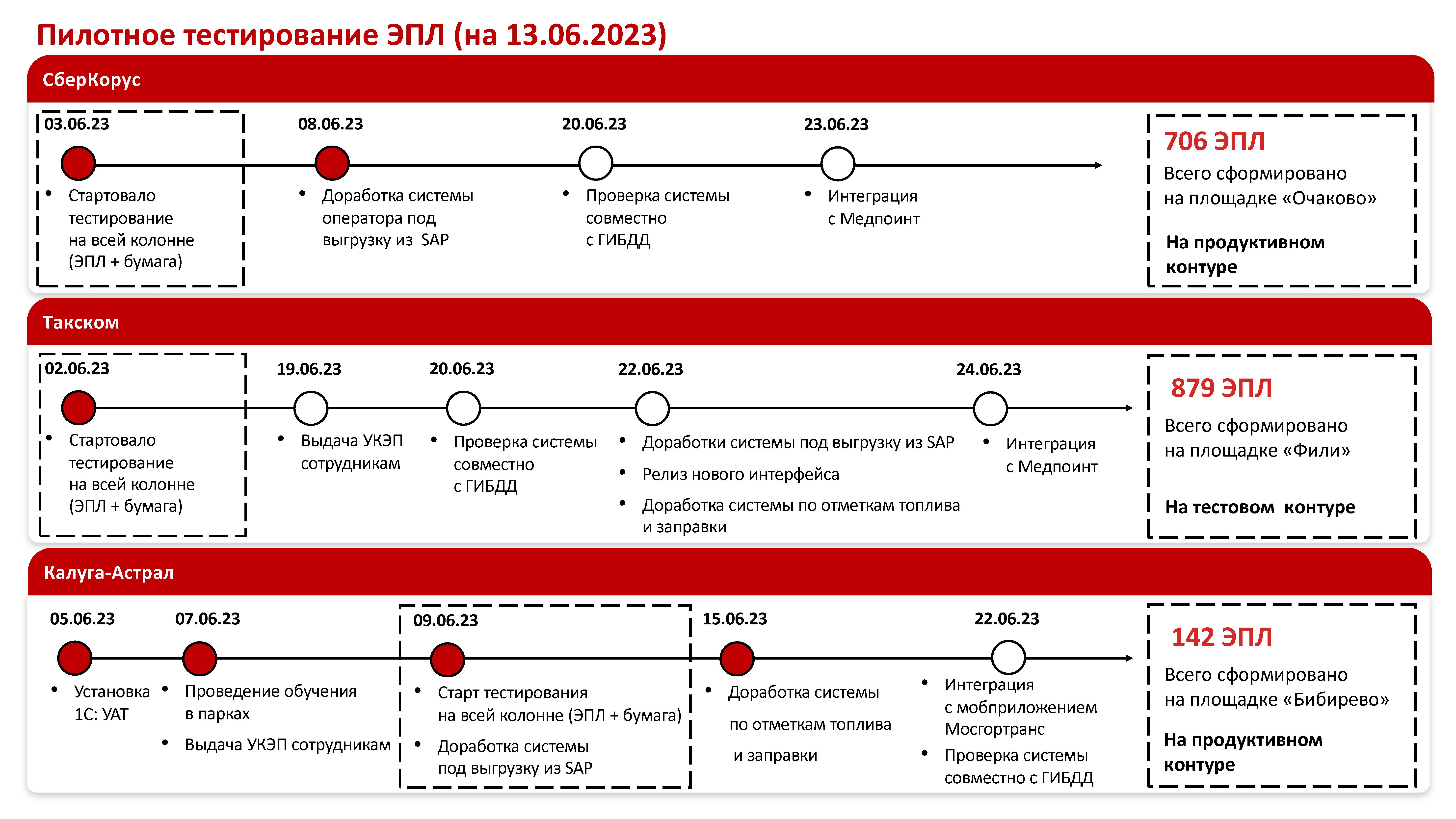 Пилотное тестирование ЭПЛ (на 13.06.2023)

СберКорус

03.06.23

• Стартовало тестирование на всей колонне (ЭПЛ + бумага)

08.06.23

• Доработка системы оператора под выгрузку из SAP

20.06.23

• Проверка системы совместно с ГИБДД

23.06.23

• Интеграция с Медпоинт

706 ЭПЛ
Всего сформировано на площадке «Очаково»

На продуктивном контуре

Такском

02.06.23

• Стартовало тестирование на всей колонне (ЭПЛ + бумага)

19.06.23

• Выдача УКЭП сотрудникам

20.06.23

• Проверка системы совместно с ГИБДД

22.06.23

• Доработки системы под выгрузку из SAP
• Релиз нового интерфейса
• Доработка системы по отметкам топлива и заправки

24.06.23

• Интеграция с Медпоинт

879 ЭПЛ
Всего сформировано на площадке «Фили»

На тестовом контуре

Калуга-Астрал

05.06.23

• Установка 1С: УАТ

07.06.23

• Проведение обучения в парках
• Выдача УКЭП сотрудникам

09.06.23

• Старт тестирования на всей колонне (ЭПЛ + бумага)
• Доработка системы под выгрузку из SAP

15.06.23

• Доработка системы по отметкам топлива и заправки

22.06.23

• Интеграция с мобприложением Мосгортранс
• Проверка системы совместно с ГИБДД

142 ЭПЛ
Всего сформировано на площадке «Бибирево»

На продуктивном контуре